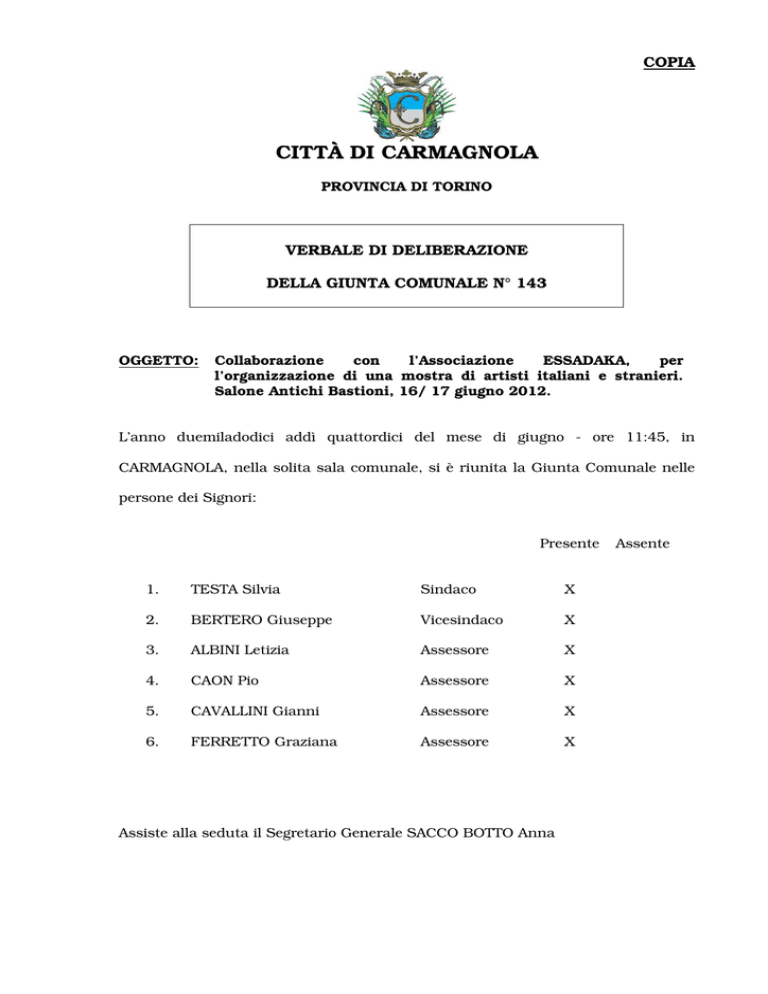 COPIA

CITTÀ DI CARMAGNOLA

PROVINCIA DI TORINO

VERBALE DI DELIBERAZIONE

DELLA GIUNTA COMUNALE N° 143

OGGETTO: Collaborazione con l'Associazione ESSADAKA, per l'organizzazione di una mostra di artisti italiani e stranieri. Salone Antichi Bastioni, 16/ 17 giugno 2012.

L'anno duemiladodici addì quattordici del mese di giugno - ore 11:45, in CARMAGNOLA, nella solita sala comunale, si è riunita la Giunta Comunale nelle persone dei Signori:

| | | | Presente | Assente |
|---|---|---|---|---|
| 1. | TESTA Silvia | Sindaco | X | |
| 2. | BERTERO Giuseppe | Vicesindaco | X | |
| 3. | ALBINI Letizia | Assessore | X | |
| 4. | CAON Pio | Assessore | X | |
| 5. | CAVALLINI Gianni | Assessore | X | |
| 6. | FERRETTO Graziana | Assessore | X | |

Assiste alla seduta il Segretario Generale SACCO BOTTO Anna